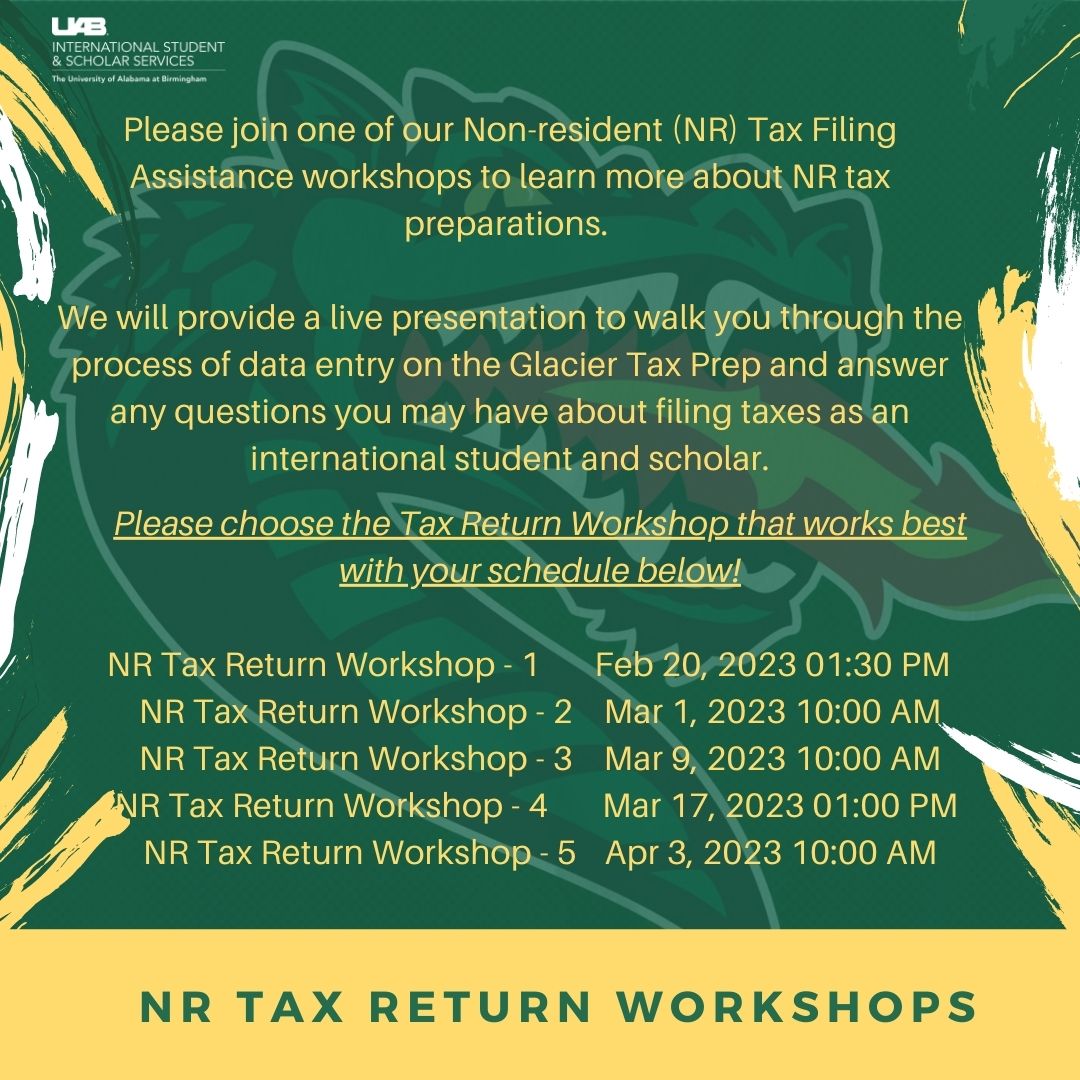 UAB
INTERNATIONAL STUDENT & SCHOLAR SERVICES
The University of Alabama at Birmingham

Please join one of our Non-resident (NR) Tax Filing Assistance workshops to learn more about NR tax preparations.

We will provide a live presentation to walk you through the process of data entry on the Glacier Tax Prep and answer any questions you may have about filing taxes as an international student and scholar.

Please choose the Tax Return Workshop that works best with your schedule below!

NR Tax Return Workshop - 1 Feb 20, 2023 01:30 PM
NR Tax Return Workshop - 2 Mar 1, 2023 10:00 AM
NR Tax Return Workshop - 3 Mar 9, 2023 10:00 AM
NR Tax Return Workshop - 4 Mar 17, 2023 01:00 PM
NR Tax Return Workshop - 5 Apr 3, 2023 10:00 AM

NR TAX RETURN WORKSHOPS